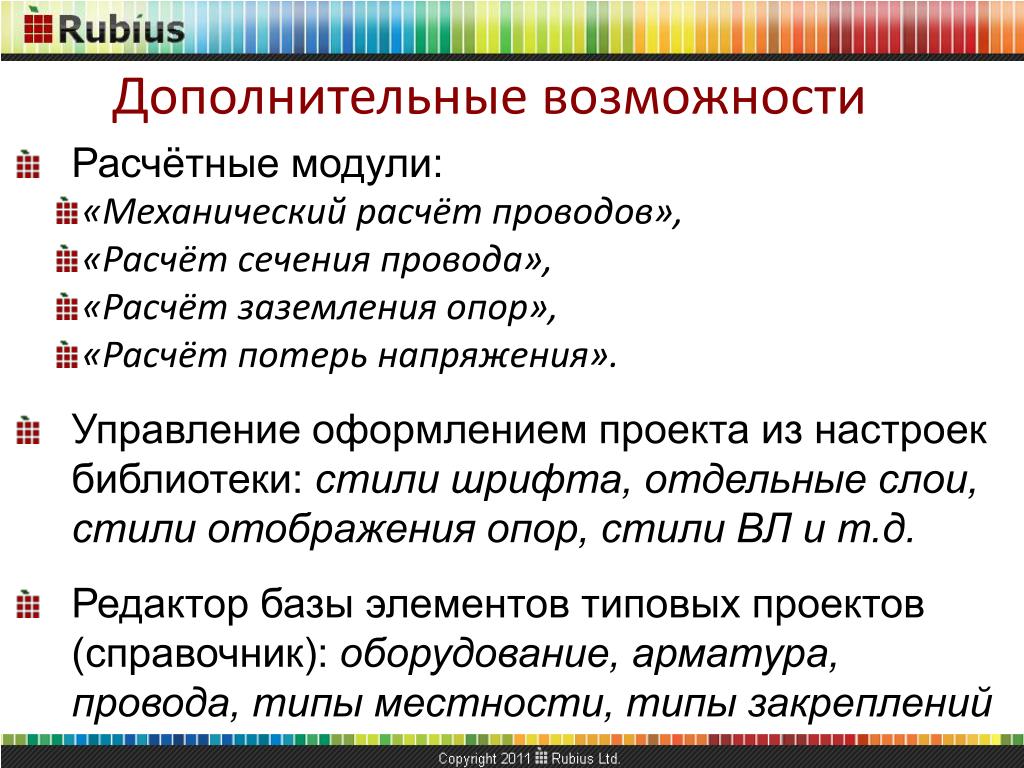 Rubius

Дополнительные возможности

Расчётные модули:

«Механический расчёт проводов»,

«Расчёт сечения провода»,

«Расчёт заземления опор»,

«Расчёт потерь напряжения».

Управление оформлением проекта из настроек библиотеки: стили шрифта, отдельные слои, стили отображения опор, стили ВЛ и т.д.

Редактор базы элементов типовых проектов (справочник): оборудование, арматура, провода, типы местности, типы закреплений

Copyright 2011 Rubius Ltd.